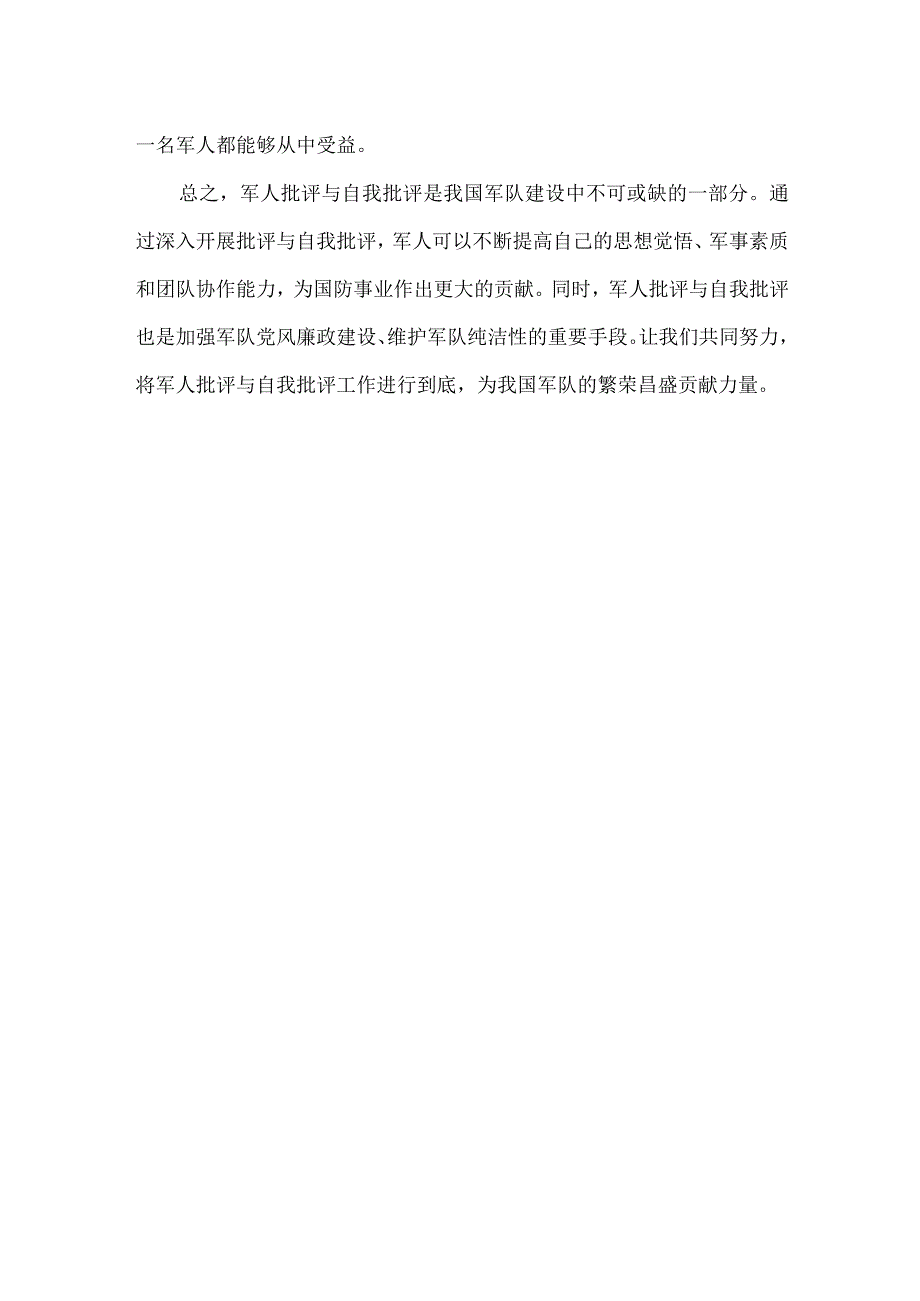 一名军人都能够从中受益。

总之，军人批评与自我批评是我国军队建设中不可或缺的一部分。通过深入开展批评与自我批评，军人可以不断提高自己的思想觉悟、军事素质和团队协作能力，为国防事业作出更大的贡献。同时，军人批评与自我批评也是加强军队党风廉政建设、维护军队纯洁性的重要手段。让我们共同努力，将军人批评与自我批评工作进行到底，为我国军队的繁荣昌盛贡献力量。